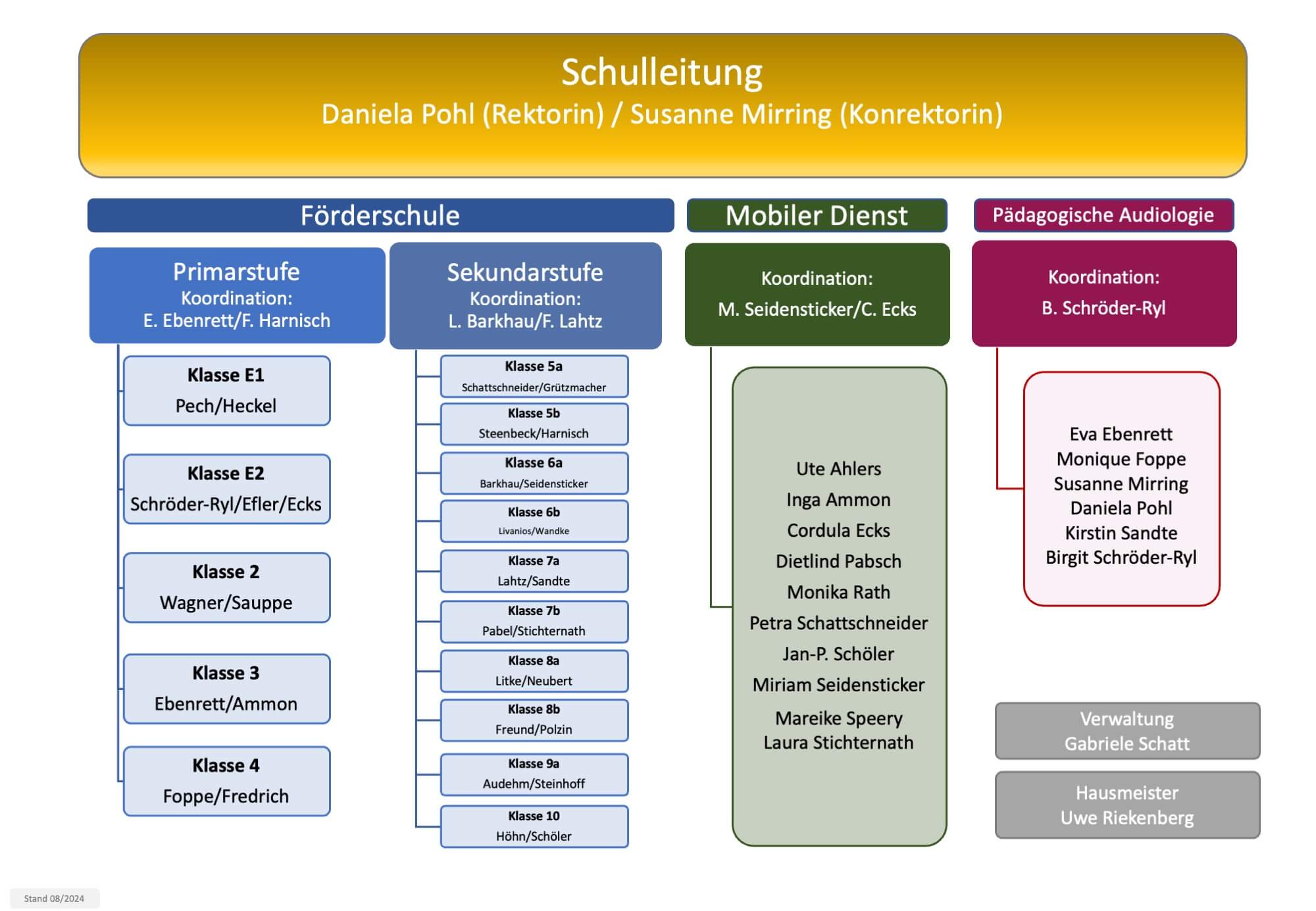 Schulleitung
Daniela Pohl (Rektorin) / Susanne Mirring (Konrektorin)

Förderschule

Primarstufe
Koordination:
E. Ebenrett/F. Harnisch

Klasse E1
Pech/Heckel

Klasse E2
Schröder-Ryl/Efler/Ecks

Klasse 2
Wagner/Sauppe

Klasse 3
Ebenrett/Ammon

Klasse 4
Foppe/Fredrich

Sekundarstufe
Koordination:
L. Barkhau/F. Lahtz

Klasse 5a
Schattschneider/Grützmacher

Klasse 5b
Steenbeck/Harnisch

Klasse 6a
Barkhau/Seidensticker

Klasse 6b
Livanios/Wandke

Klasse 7a
Lahtz/Sandte

Klasse 7b
Pabel/Stichternath

Klasse 8a
Litke/Neubert

Klasse 8b
Freund/Polzin

Klasse 9a
Audehm/Steinhoff

Klasse 10
Höhn/Schöler

Mobiler Dienst

Koordination:
M. Seidensticker/C. Ecks

Ute Ahlers
Inga Ammon
Cordula Ecks
Dietlind Pabsch
Monika Rath
Petra Schattschneider
Jan-P. Schöler
Miriam Seidensticker
Mareike Speery
Laura Stichternath

Pädagogische Audiologie

Koordination:
B. Schröder-Ryl

Eva Ebenrett
Monique Foppe
Susanne Mirring
Daniela Pohl
Kirstin Sandte
Birgit Schröder-Ryl

Verwaltung
Gabriele Schatt

Hausmeister
Uwe Riekenberg

Stand 08/2024